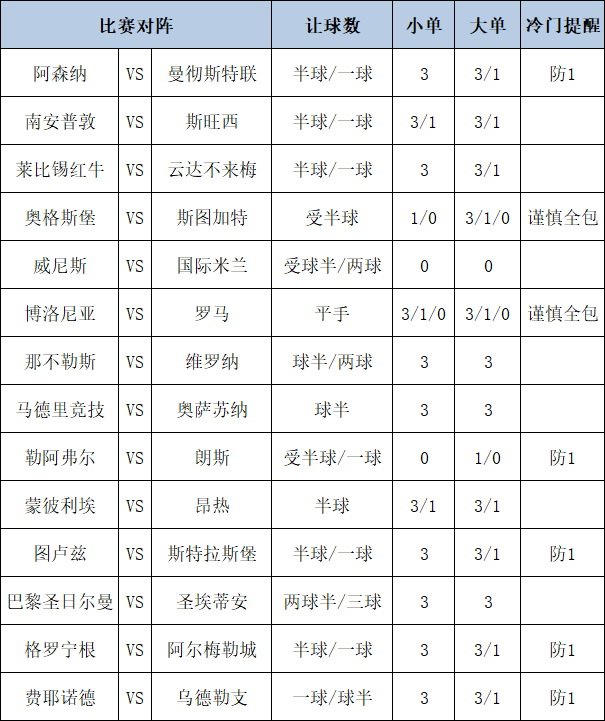 | 比赛对阵 | | | 让球数 | 小单 | 大单 | 冷门提醒 |
|---|---|---|---|---|---|---|
| 阿森纳 | VS | 曼彻斯特联 | 半球/一球 | 3 | 3/1 | 防1 |
| 南安普敦 | VS | 斯旺西 | 半球/一球 | 3/1 | 3/1 | |
| 莱比锡红牛 | VS | 云达不来梅 | 半球/一球 | 3 | 3/1 | |
| 奥格斯堡 | VS | 斯图加特 | 受半球 | 1/0 | 3/1/0 | 谨慎全包 |
| 威尼斯 | VS | 国际米兰 | 受球半/两球 | 0 | 0 | |
| 博洛尼亚 | VS | 罗马 | 平手 | 3/1/0 | 3/1/0 | 谨慎全包 |
| 那不勒斯 | VS | 维罗纳 | 球半/两球 | 3 | 3 | |
| 马德里竞技 | VS | 奥萨苏纳 | 球半 | 3 | 3 | |
| 勒阿弗尔 | VS | 朗斯 | 受半球/一球 | 0 | 1/0 | 防1 |
| 蒙彼利埃 | VS | 昂热 | 半球 | 3/1 | 3/1 | |
| 图卢兹 | VS | 斯特拉斯堡 | 半球/一球 | 3 | 3/1 | 防1 |
| 巴黎圣日尔曼 | VS | 圣埃蒂安 | 两球半/三球 | 3 | 3 | |
| 格罗宁根 | VS | 阿尔梅勒城 | 半球/一球 | 3 | 3/1 | 防1 |
| 费耶诺德 | VS | 乌德勒支 | 一球/球半 | 3 | 3/1 | 防1 |